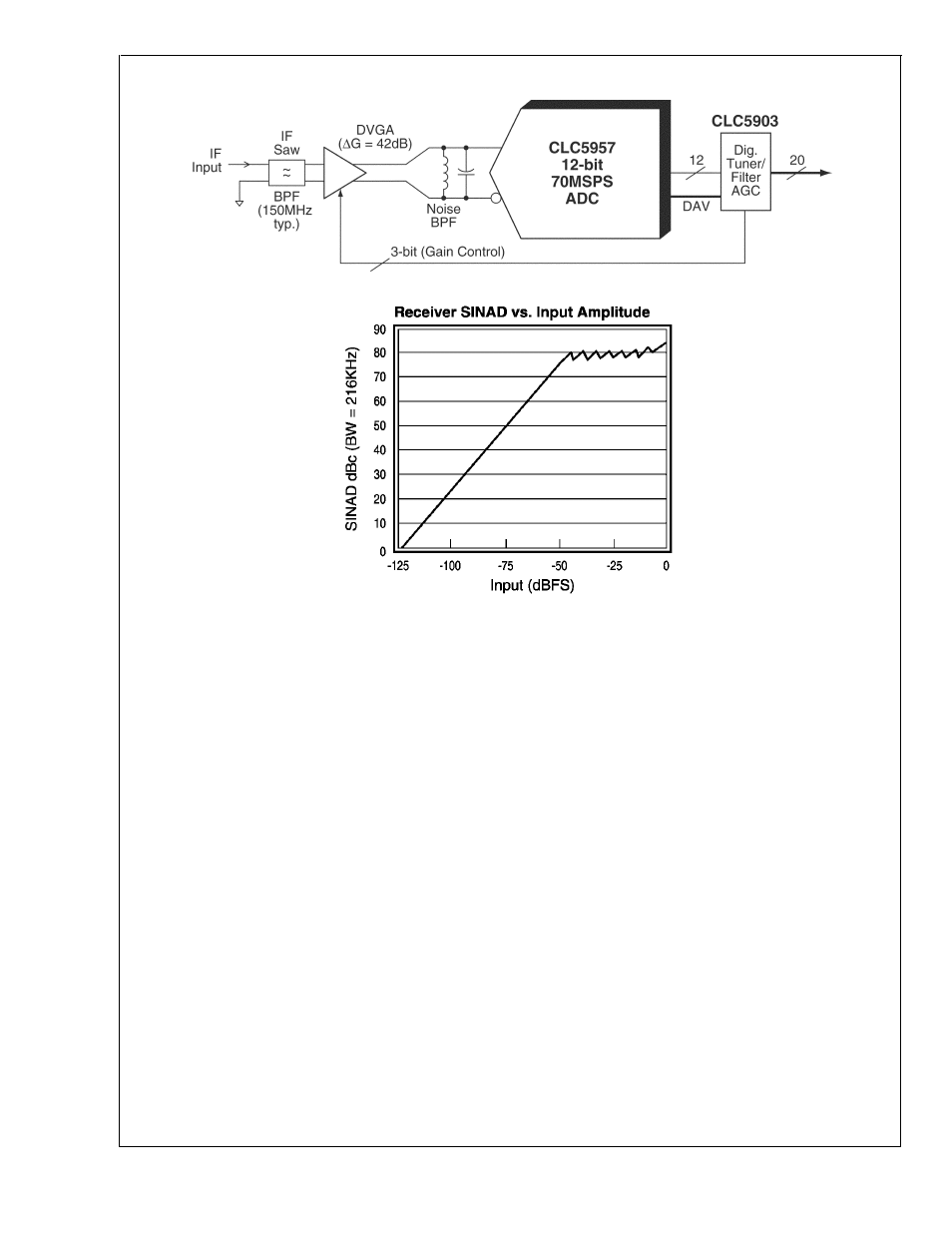 IF Input

IF Saw

≈

BPF (150MHz typ.)

DVGA ($\Delta G = 42dB$)

Noise BPF

CLC5957 12-bit 70MSPS ADC

12

DAV

CLC5903

Dig. Tuner/ Filter AGC

20

3-bit (Gain Control)

Receiver SINAD vs. Input Amplitude

SINAD dBc (BW = 216KHz)

90
80
70
60
50
40
30
20
10
0

-125 -100 -75 -50 -25 0

Input (dBFS)